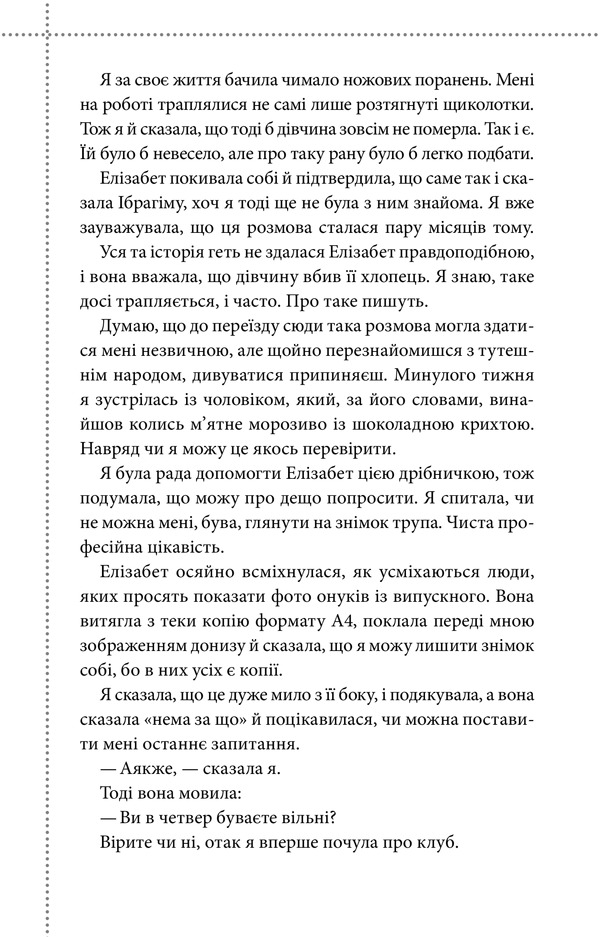 Я за своє життя бачила чимало ножових поранень. Мені на роботі траплялися не самі лише розтягнуті щиколотки. Тож я й сказала, що тоді б дівчина зовсім не померла. Так і є. Їй було б невесело, але про таку рану було б легко подбати.

Елізабет покивала собі й підтвердила, що саме так і сказала Ібрагіму, хоч я тоді ще не була з ним знайома. Я вже зауважувала, що ця розмова сталася пару місяців тому.

Уся та історія геть не здалася Елізабет правдоподібною, і вона вважала, що дівчину вбив її хлопець. Я знаю, таке досі трапляється, і часто. Про таке пишуть.

Думаю, що до переїзду сюди така розмова могла здатися мені незвичною, але щойно перезнайомишся з тутешнім народом, дивуватися припиняєш. Минулого тижня я зустрілась із чоловіком, який, за його словами, винайшов колись м'ятне морозиво із шоколадною крихтою. Навряд чи я можу це якось перевірити.

Я була рада допомогти Елізабет цією дрібничкою, тож подумала, що можу про дещо попросити. Я спитала, чи не можна мені, бува, глянути на знімок трупа. Чиста професійна цікавість.

Елізабет осяйно всміхнулася, як усміхаються люди, яких просять показати фото онуків із випускного. Вона витягла з теки копію формату А4, поклала переді мною зображенням донизу й сказала, що я можу лишити знімок собі, бо в них усіх є копії.

Я сказала, що це дуже мило з її боку, і подякувала, а вона сказала «нема за що» й поцікавилася, чи можна поставити мені останнє запитання.

— Аякже, — сказала я.

Тоді вона мовила:

— Ви в четвер буваєте вільні?

Вірите чи ні, отак я вперше почула про клуб.